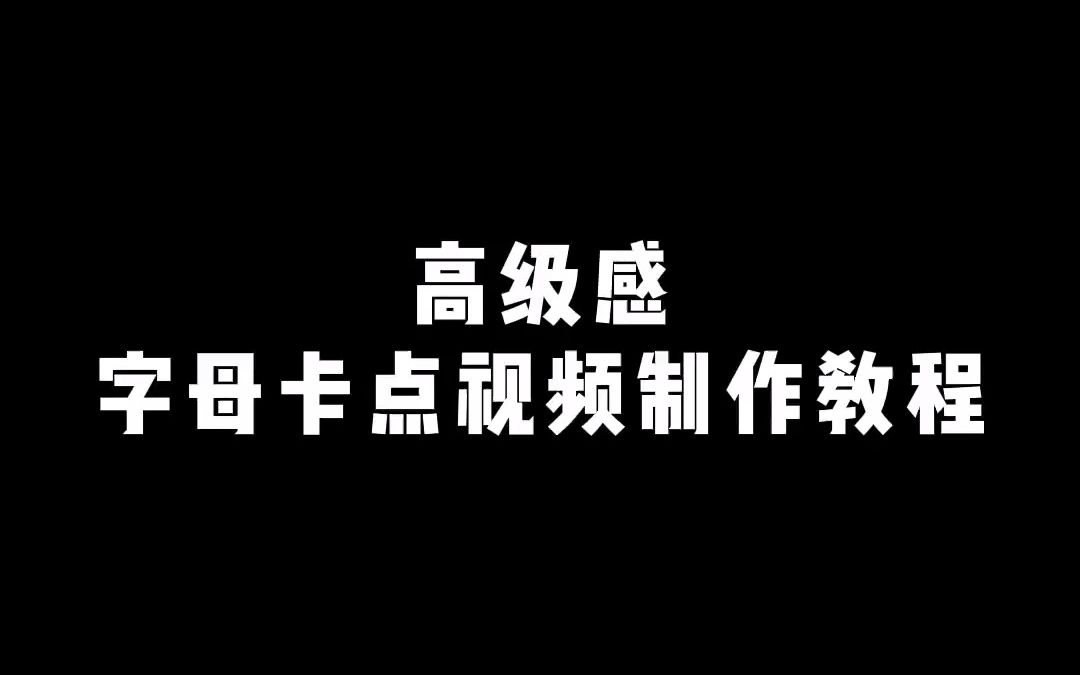 高级感
字母卡点视频制作教程